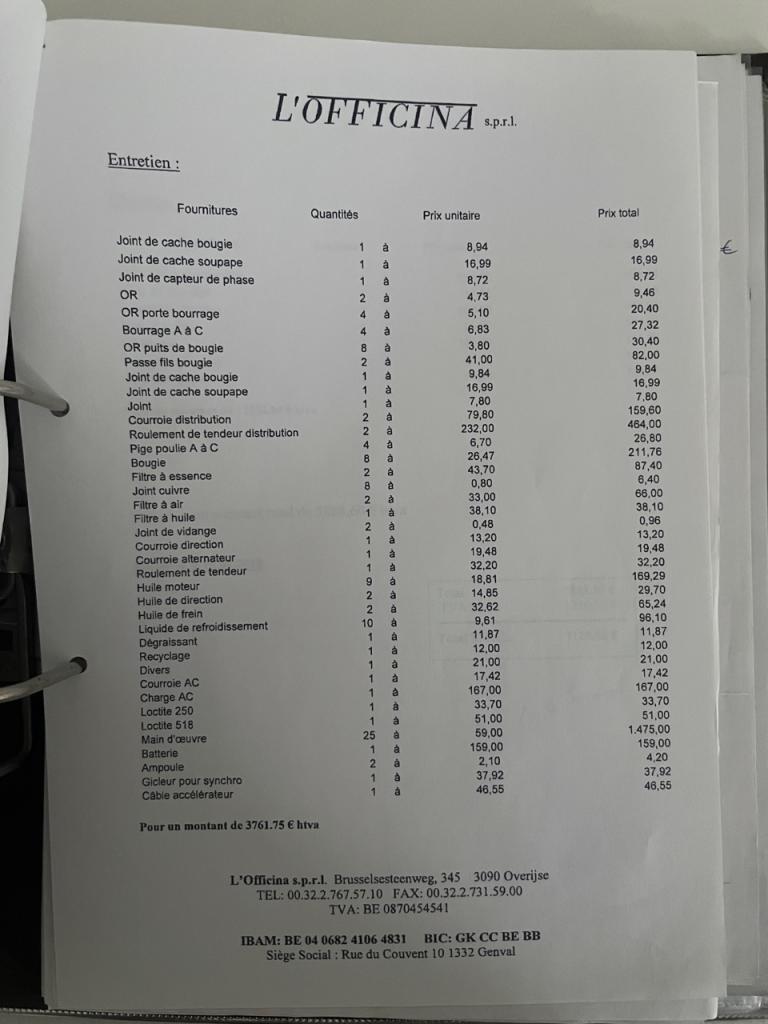 L'OFFICINA s.p.r.l.

Entretien :

| Fournitures | Quantités | | Prix unitaire | Prix total |
|---|---|---|---|---|
| Joint de cache bougie | 1 | à | 8,94 | 8,94 |
| Joint de cache soupape | 1 | à | 16,99 | 16,99 |
| Joint de capteur de phase | 1 | à | 8,72 | 8,72 |
| OR | 2 | à | 4,73 | 9,46 |
| OR porte bourrage | 4 | à | 5,10 | 20,40 |
| Bourrage A à C | 4 | à | 6,83 | 27,32 |
| OR puits de bougie | 8 | à | 3,80 | 30,40 |
| Passe fils bougie | 2 | à | 41,00 | 82,00 |
| Joint de cache bougie | 1 | à | 9,84 | 9,84 |
| Joint de cache soupape | 1 | à | 16,99 | 16,99 |
| Joint | 1 | à | 7,80 | 7,80 |
| Courroie distribution | 2 | à | 79,80 | 159,60 |
| Roulement de tendeur distribution | 2 | à | 232,00 | 464,00 |
| Pige poulie A à C | 4 | à | 6,70 | 26,80 |
| Bougie | 8 | à | 26,47 | 211,76 |
| Filtre à essence | 2 | à | 43,70 | 87,40 |
| Joint cuivre | 8 | à | 0,80 | 6,40 |
| Filtre à air | 2 | à | 33,00 | 66,00 |
| Filtre à huile | 1 | à | 38,10 | 38,10 |
| Joint de vidange | 2 | à | 0,48 | 0,96 |
| Courroie direction | 1 | à | 13,20 | 13,20 |
| Courroie alternateur | 1 | à | 19,48 | 19,48 |
| Roulement de tendeur | 1 | à | 32,20 | 32,20 |
| Huile moteur | 9 | à | 18,81 | 169,29 |
| Huile de direction | 2 | à | 14,85 | 29,70 |
| Huile de frein | 2 | à | 32,62 | 65,24 |
| Liquide de refroidissement | 10 | à | 9,61 | 96,10 |
| Dégraissant | 1 | à | 11,87 | 11,87 |
| Recyclage | 1 | à | 12,00 | 12,00 |
| Divers | 1 | à | 21,00 | 21,00 |
| Courroie AC | 1 | à | 17,42 | 17,42 |
| Charge AC | 1 | à | 167,00 | 167,00 |
| Loctite 250 | 1 | à | 33,70 | 33,70 |
| Loctite 518 | 1 | à | 51,00 | 51,00 |
| Main d'œuvre | 25 | à | 59,00 | 1.475,00 |
| Batterie | 1 | à | 159,00 | 159,00 |
| Ampoule | 2 | à | 2,10 | 4,20 |
| Gicleur pour synchro | 1 | à | 37,92 | 37,92 |
| Câble accélérateur | 1 | à | 46,55 | 46,55 |

€

Pour un montant de 3761.75 € htva

L'Officina s.p.r.l. Brusselsesteenweg, 345 3090 Overijse
TEL: 00.32.2.767.57.10 FAX: 00.32.2.731.59.00
TVA: BE 0870454541

IBAM: BE 04 0682 4106 4831 BIC: GK CC BE BB
Siège Social : Rue du Couvent 10 1332 Genval